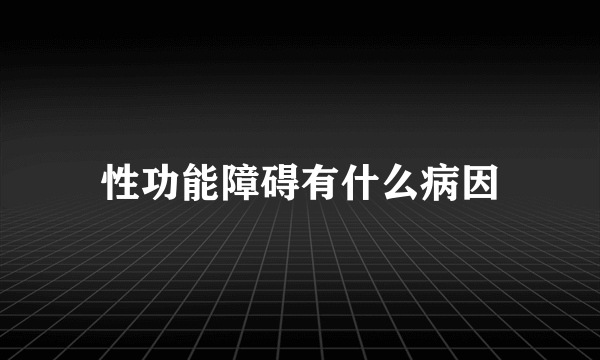 性功能障碍有什么病因